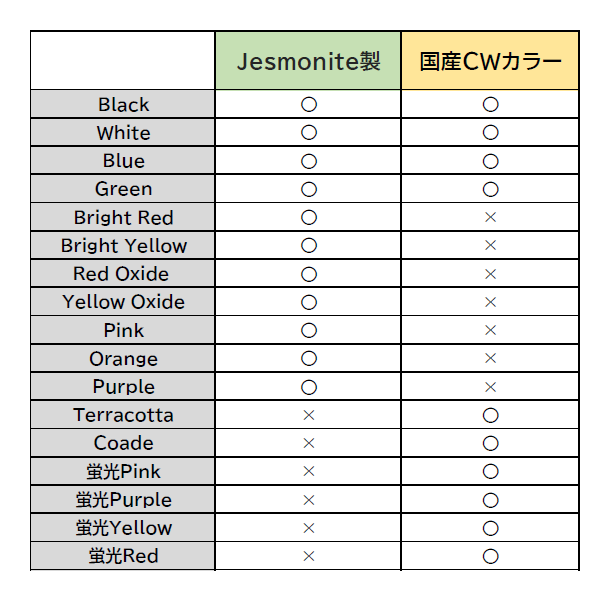 | | Jesmonite製 | 国産CWカラー |
|---|---|---|
| Black | ○ | ○ |
| White | ○ | ○ |
| Blue | ○ | ○ |
| Green | ○ | ○ |
| Bright Red | ○ | × |
| Bright Yellow | ○ | × |
| Red Oxide | ○ | × |
| Yellow Oxide | ○ | × |
| Pink | ○ | × |
| Orange | ○ | × |
| Purple | ○ | × |
| Terracotta | × | ○ |
| Coade | × | ○ |
| 蛍光Pink | × | ○ |
| 蛍光Purple | × | ○ |
| 蛍光Yellow | × | ○ |
| 蛍光Red | × | ○ |